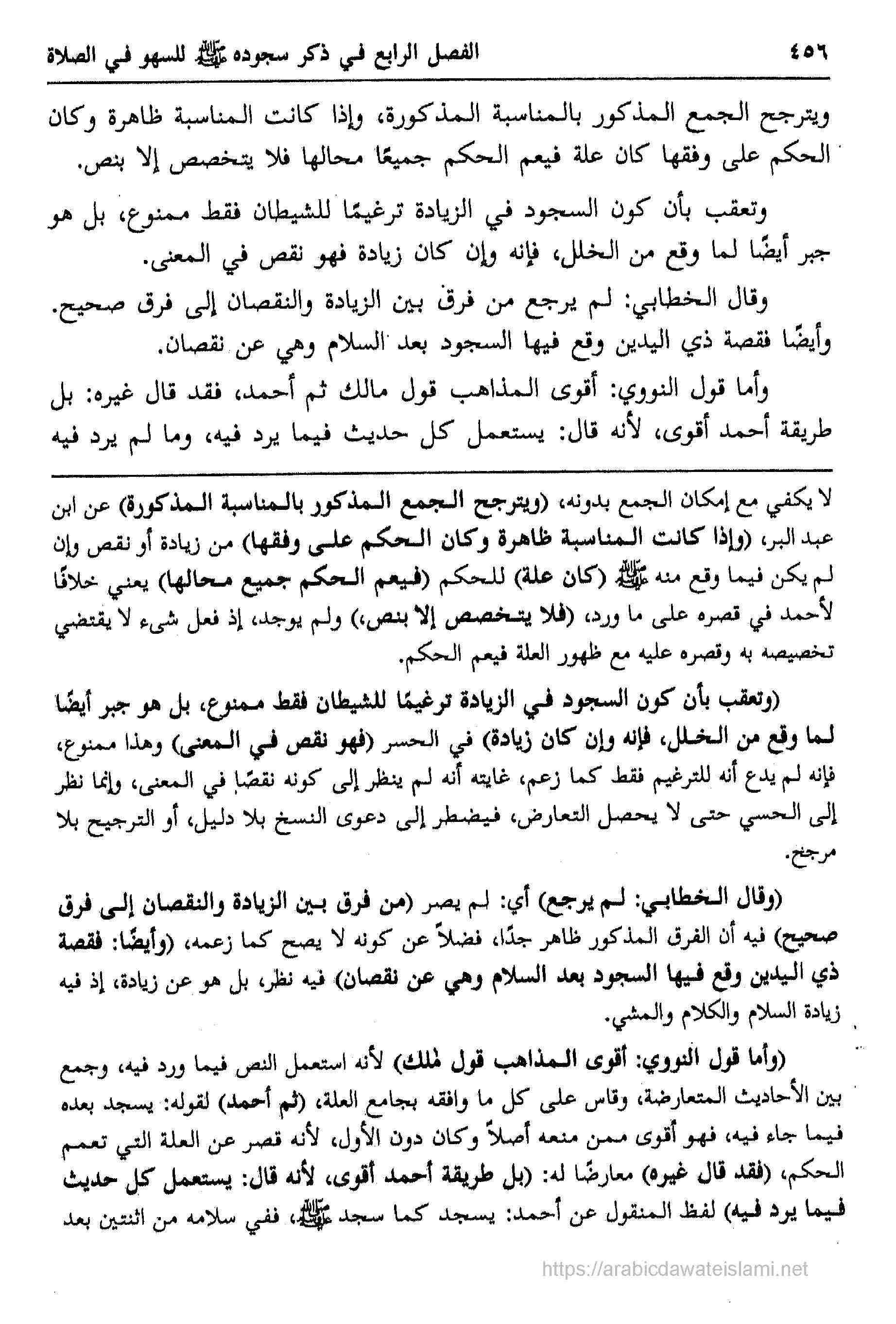 ٤٥٦ الفصل الرابع في ذكر سجوده ﷺ للسهو في الصلاة

ويترجح الجمع المذكور بالمناسبة المذكورة، وإذا كانت المناسبة ظاهرة وكان الحكم على وفقها كان علة فيعم الحكم جميعًا محالها فلا يتخصص إلا بنص.

وتعقب بأن كون السجود في الزيادة ترغيمًا للشيطان فقط ممنوع، بل هو جبر أيضًا لما وقع من الخلل، فإنه وإن كان زيادة فهو نقص في المعنى.

وقال الخطابي: لم يرجع من فرق بين الزيادة والنقصان إلى فرق صحيح. وأيضًا فقصة ذي اليدين وقع فيها السجود بعد السلام وهي عن نقصان.

وأما قول النووي: أقوى المذاهب قول مالك ثم أحمد، فقد قال غيره: بل طريقة أحمد أقوى، لأنه قال: يستعمل كل حديث فيما يرد فيه، وما لم يرد فيه

لا يكفي مع إمكان الجمع بدونه، (ويترجح الجمع المذكور بالمناسبة المذكورة) عن ابن عبد البر، (وإذا كانت المناسبة ظاهرة وكان الحكم على وفقها) من زيادة أو نقص وإن لم يكن فيما وقع منه ﷺ (كان علة) للحكم (فيعم الحكم جميع محالها) يعني خلافًا لأحمد في قصره على ما ورد، (فلا يتخصص إلا بنص،) ولم يوجد، إذ فعل شيء لا يقتضي تخصيصه به وقصره عليه مع ظهور العلة فيعم الحكم.

(وتعقب بأن كون السجود في الزيادة ترغيمًا للشيطان فقط ممنوع، بل هو جبر أيضًا لما وقع من الخلل، فإنه وإن كان زيادة) في الحسر (فهو نقص في المعنى) وهذا ممنوع، فإنه لم يدع أنه للترغيم فقط كما زعم، غايته أنه لم ينظر إلى كونه نقصًا في المعنى، وإنما نظر إلى الحسي حتى لا يحصل التعارض، فيضطر إلى دعوى النسخ بلا دليل، أو الترجيح بلا مرجح.

(وقال الخطابي: لم يرجع) أي: لم يصر (من فرق بين الزيادة والنقصان إلى فرق صحيح) فيه أن الفرق المذكور ظاهر جدًا، فضلاً عن كونه لا يصح كما زعمه، (وأيضًا: فقصة ذي اليدين وقع فيها السجود بعد السلام وهي عن نقصان) فيه نظر، بل هو عن زيادة، إذ فيه زيادة السلام والكلام والمشي.

(وأما قول النووي: أقوى المذاهب قول مٰلك) لأنه استعمل النص فيما ورد فيه، وجمع بين الأحاديث المتعارضة، وقاس على كل ما وافقه بجامع العلة، (ثم أحمد) لقوله: يسجد بعده فيما جاء فيه، فهو أقوى ممن منعه أصلاً وكان دون الأول، لأنه قصر عن العلة التي تعمم الحكم، (فقد قال غيره) معارضًا له: (بل طريقة أحمد أقوى، لأنه قال: يستعمل كل حديث فيما يرد فيه) لفظ المنقول عن أحمد: يسجد كما سجد ﷺ، ففي سلامه من اثنتين بعد

https://arabicdawateislami.net